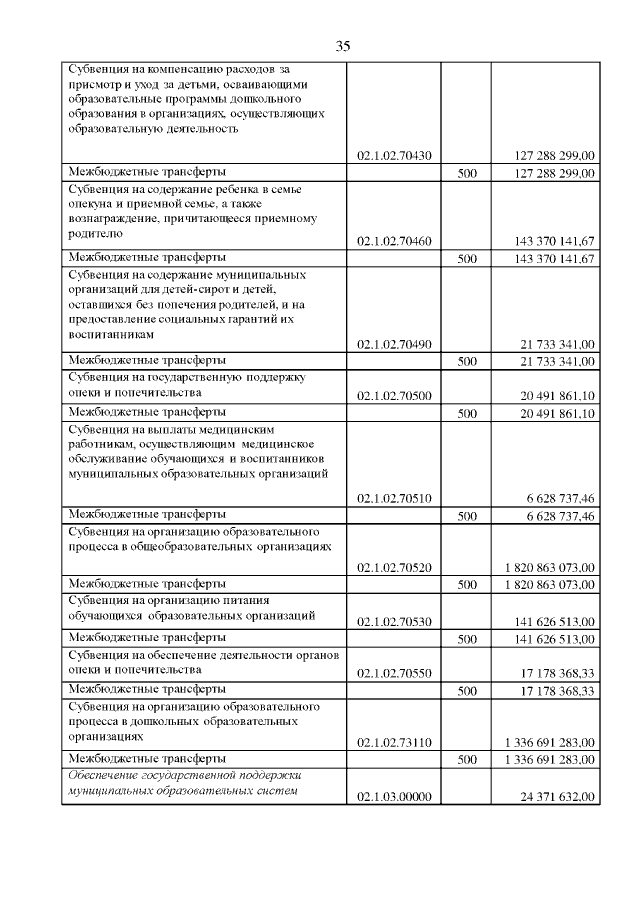 35

| | | | |
|---|---|---|---|
| Субвенция на компенсацию расходов за присмотр и уход за детьми, осваивающими образовательные программы дошкольного образования в организациях, осуществляющих образовательную деятельность | 02.1.02.70430 | | 127 288 299,00 |
| Межбюджетные трансферты | | 500 | 127 288 299,00 |
| Субвенция на содержание ребенка в семье опекуна и приемной семье, а также вознаграждение, причитающееся приемному родителю | 02.1.02.70460 | | 143 370 141,67 |
| Межбюджетные трансферты | | 500 | 143 370 141,67 |
| Субвенция на содержание муниципальных организаций для детей-сирот и детей, оставшихся без попечения родителей, и на предоставление социальных гарантий их воспитанникам | 02.1.02.70490 | | 21 733 341,00 |
| Межбюджетные трансферты | | 500 | 21 733 341,00 |
| Субвенция на государственную поддержку опеки и попечительства | 02.1.02.70500 | | 20 491 861,10 |
| Межбюджетные трансферты | | 500 | 20 491 861,10 |
| Субвенция на выплаты медицинским работникам, осуществляющим медицинское обслуживание обучающихся и воспитанников муниципальных образовательных организаций | 02.1.02.70510 | | 6 628 737,46 |
| Межбюджетные трансферты | | 500 | 6 628 737,46 |
| Субвенция на организацию образовательного процесса в общеобразовательных организациях | 02.1.02.70520 | | 1 820 863 073,00 |
| Межбюджетные трансферты | | 500 | 1 820 863 073,00 |
| Субвенция на организацию питания обучающихся образовательных организаций | 02.1.02.70530 | | 141 626 513,00 |
| Межбюджетные трансферты | | 500 | 141 626 513,00 |
| Субвенция на обеспечение деятельности органов опеки и попечительства | 02.1.02.70550 | | 17 178 368,33 |
| Межбюджетные трансферты | | 500 | 17 178 368,33 |
| Субвенция на организацию образовательного процесса в дошкольных образовательных организациях | 02.1.02.73110 | | 1 336 691 283,00 |
| Межбюджетные трансферты | | 500 | 1 336 691 283,00 |
| Обеспечение государственной поддержки муниципальных образовательных систем | 02.1.03.00000 | | 24 371 632,00 |